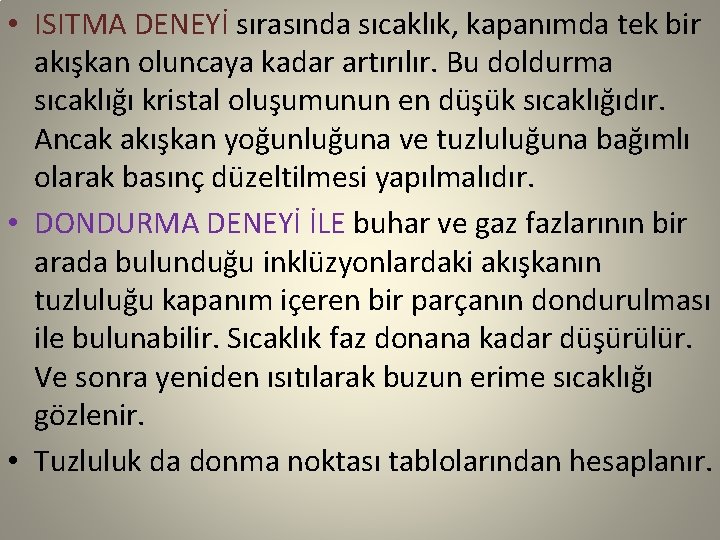 • ISITMA DENEYİ sırasında sıcaklık, kapanımda tek bir akışkan oluncaya kadar artırılır. Bu doldurma sıcaklığı kristal oluşumunun en düşük sıcaklığıdır. Ancak akışkan yoğunluğuna ve tuzluluğuna bağımlı olarak basınç düzeltilmesi yapılmalıdır.

• DONDURMA DENEYİ İLE buhar ve gaz fazlarının bir arada bulunduğu inklüzyonlardaki akışkanın tuzluluğu kapanım içeren bir parçanın dondurulması ile bulunabilir. Sıcaklık faz donana kadar düşürülür. Ve sonra yeniden ısıtılarak buzun erime sıcaklığı gözlenir.

• Tuzluluk da donma noktası tablolarından hesaplanır.